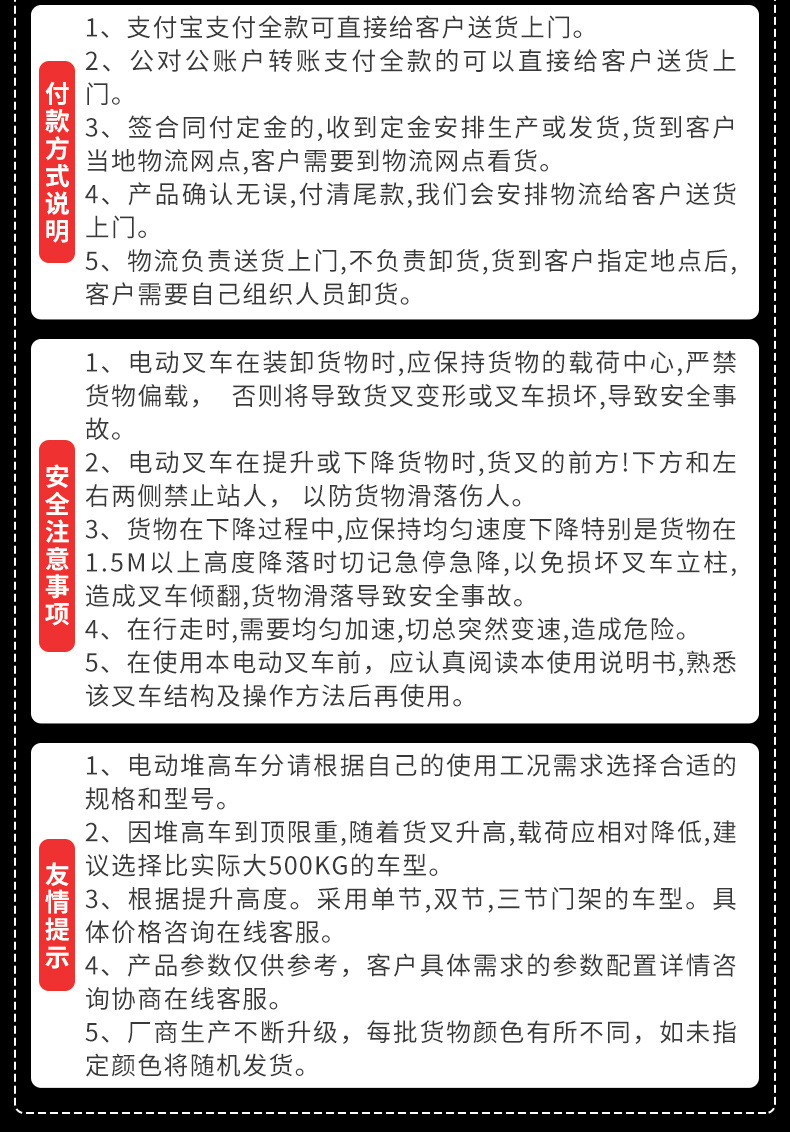 付款方式说明

1、支付宝支付全款可直接给客户送货上门。
2、公对公账户转账支付全款的可以直接给客户送货上门。
3、签合同付定金的,收到定金安排生产或发货,货到客户当地物流网点,客户需要到物流网点看货。
4、产品确认无误,付清尾款,我们会安排物流给客户送货上门。
5、物流负责送货上门,不负责卸货,货到客户指定地点后,客户需要自己组织人员卸货。

安全注意事项

1、电动叉车在装卸货物时,应保持货物的载荷中心,严禁货物偏载， 否则将导致货叉变形或叉车损坏,导致安全事故。
2、电动叉车在提升或下降货物时,货叉的前方!下方和左右两侧禁止站人， 以防货物滑落伤人。
3、货物在下降过程中,应保持均匀速度下降特别是货物在1.5M以上高度降落时切记急停急降,以免损坏叉车立柱,造成叉车倾翻,货物滑落导致安全事故。
4、在行走时,需要均匀加速,切总突然变速,造成危险。
5、在使用本电动叉车前，应认真阅读本使用说明书,熟悉该叉车结构及操作方法后再使用。

友情提示

1、电动堆高车分请根据自己的使用工况需求选择合适的规格和型号。
2、因堆高车到顶限重,随着货叉升高,载荷应相对降低,建议选择比实际大500KG的车型。
3、根据提升高度。采用单节,双节,三节门架的车型。具体价格咨询在线客服。
4、产品参数仅供参考，客户具体需求的参数配置详情咨询协商在线客服。
5、厂商生产不断升级，每批货物颜色有所不同，如未指定颜色将随机发货。